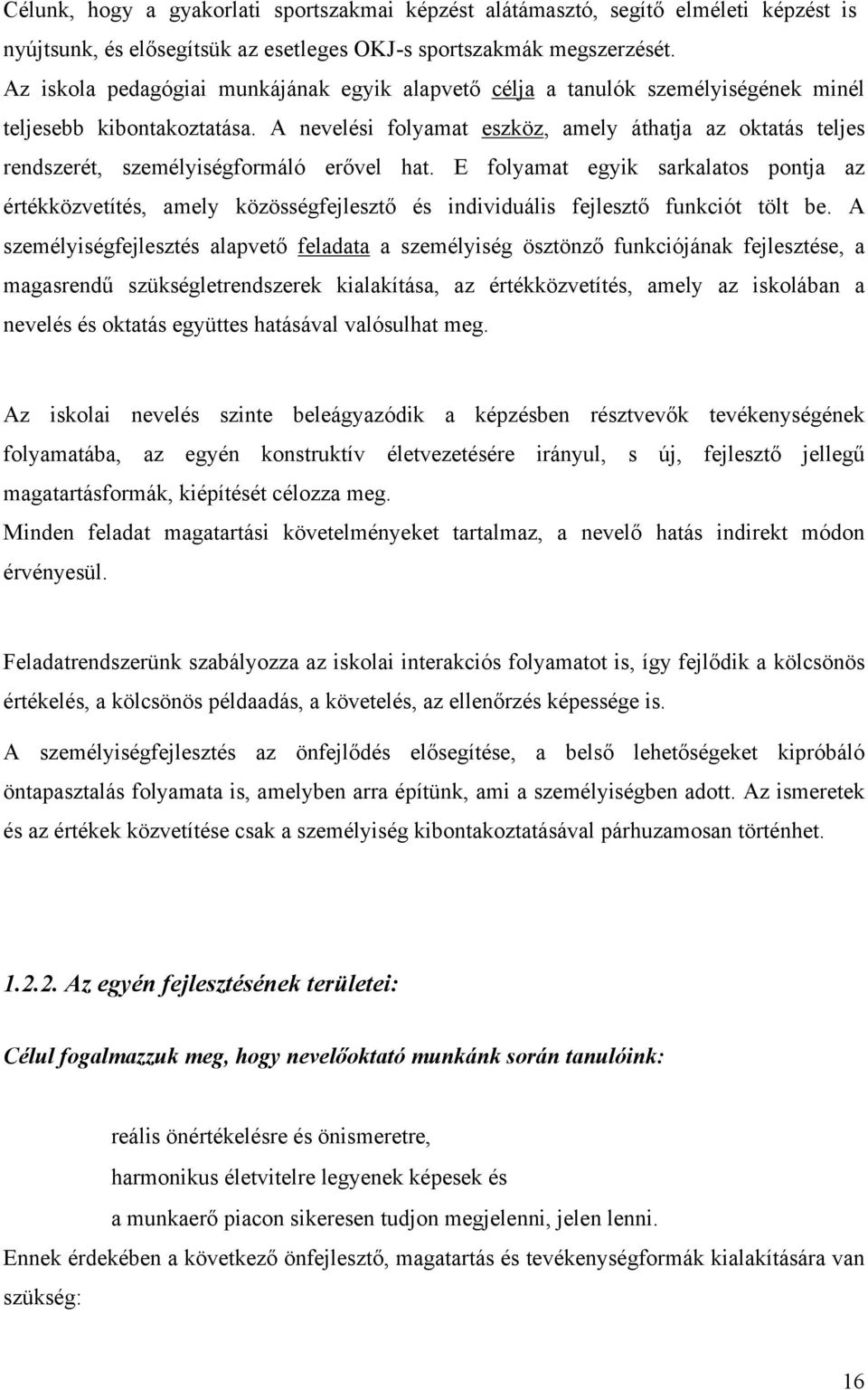 Célunk, hogy a gyakorlati sportszakmai képzést alátámasztó, segítő elméleti képzést is nyújtsunk, és elősegítsük az esetleges OKJ-s sportszakmák megszerzését.
Az iskola pedagógiai munkájának egyik alapvető célja a tanulók személyiségének minél teljesebb kibontakoztatása. A nevelési folyamat eszköz, amely áthatja az oktatás teljes rendszerét, személyiségformáló erővel hat. E folyamat egyik sarkalatos pontja az értékközvetítés, amely közösségfejlesztő és individuális fejlesztő funkciót tölt be. A személyiségfejlesztés alapvető feladata a személyiség ösztönző funkciójának fejlesztése, a magasrendű szükségletrendszerek kialakítása, az értékközvetítés, amely az iskolában a nevelés és oktatás együttes hatásával valósulhat meg.

Az iskolai nevelés szinte beleágyazódik a képzésben résztvevők tevékenységének folyamatába, az egyén konstruktív életvezetésére irányul, s új, fejlesztő jellegű magatartásformák, kiépítését célozza meg.
Minden feladat magatartási követelményeket tartalmaz, a nevelő hatás indirekt módon érvényesül.

Feladatrendszerünk szabályozza az iskolai interakciós folyamatot is, így fejlődik a kölcsönös értékelés, a kölcsönös példaadás, a követelés, az ellenőrzés képessége is.

A személyiségfejlesztés az önfejlődés elősegítése, a belső lehetőségeket kipróbáló öntapasztalás folyamata is, amelyben arra építünk, ami a személyiségben adott. Az ismeretek és az értékek közvetítése csak a személyiség kibontakoztatásával párhuzamosan történhet.

1.2.2. Az egyén fejlesztésének területei:

Célul fogalmazzuk meg, hogy nevelőoktató munkánk során tanulóink:

reális önértékelésre és önismeretre,
harmonikus életvitelre legyenek képesek és
a munkaerő piacon sikeresen tudjon megjelenni, jelen lenni.
Ennek érdekében a következő önfejlesztő, magatartás és tevékenységformák kialakítására van szükség:

16